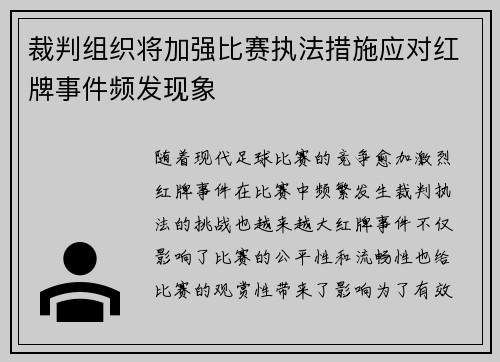 裁判组织将加强比赛执法措施应对红牌事件频发现象

随着现代足球比赛的竞争愈加激烈红牌事件在比赛中频繁发生裁判执法的挑战也越来越大红牌事件不仅影响了比赛的公平性和流畅性也给比赛的观赏性带来了影响为了有效